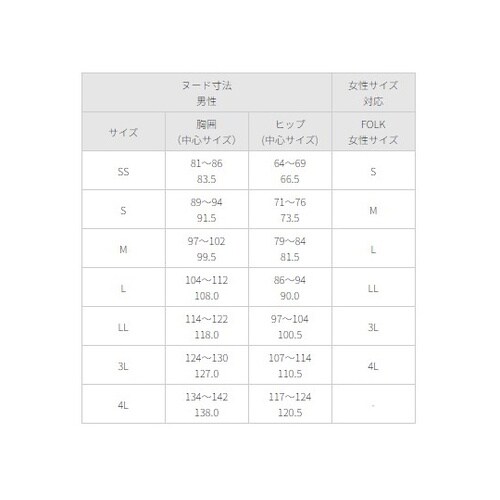 | ヌード寸法 男性 | | | 女性サイズ 対応 |
|---|---|---|---|
| サイズ | 胸囲 (中心サイズ) | ヒップ (中心サイズ) | FOLK 女性サイズ |
| SS | 81～86 83.5 | 64～69 66.5 | S |
| S | 89～94 91.5 | 71～76 73.5 | M |
| M | 97～102 99.5 | 79～84 81.5 | L |
| L | 104～112 108.0 | 86～94 90.0 | LL |
| LL | 114～122 118.0 | 97～104 100.5 | 3L |
| 3L | 124～130 127.0 | 107～114 110.5 | 4L |
| 4L | 134～142 138.0 | 117～124 120.5 | - |